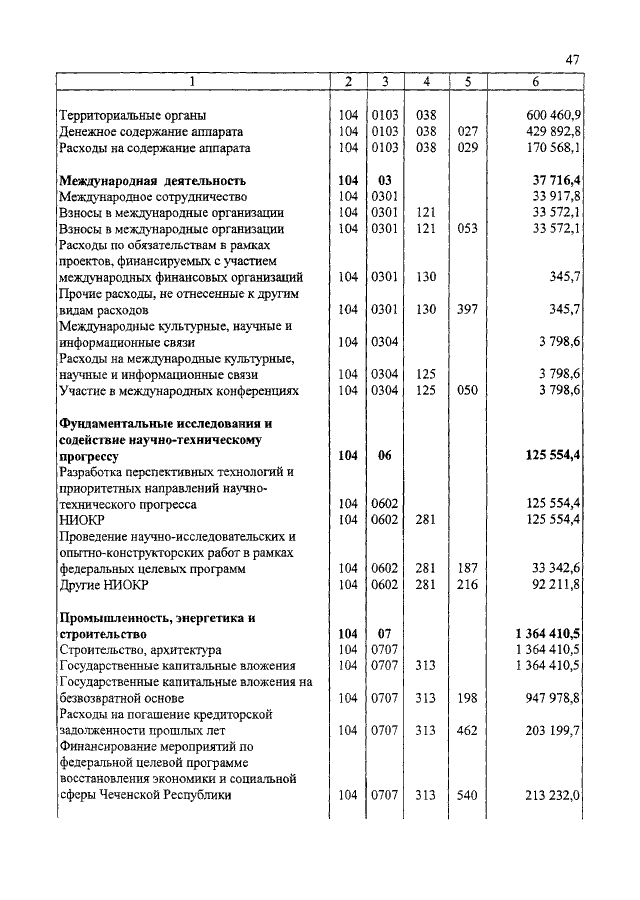 47

| 1 | 2 | 3 | 4 | 5 | 6 |
|---|---|---|---|---|---|
| Территориальные органы | 104 | 0103 | 038 | | 600 460,9 |
| Денежное содержание аппарата | 104 | 0103 | 038 | 027 | 429 892,8 |
| Расходы на содержание аппарата | 104 | 0103 | 038 | 029 | 170 568,1 |
| **Международная деятельность** | **104** | **03** | | | **37 716,4** |
| Международное сотрудничество | 104 | 0301 | | | 33 917,8 |
| Взносы в международные организации | 104 | 0301 | 121 | | 33 572,1 |
| Взносы в международные организации | 104 | 0301 | 121 | 053 | 33 572,1 |
| Расходы по обязательствам в рамках проектов, финансируемых с участием международных финансовых организаций | 104 | 0301 | 130 | | 345,7 |
| Прочие расходы, не отнесенные к другим видам расходов | 104 | 0301 | 130 | 397 | 345,7 |
| Международные культурные, научные и информационные связи | 104 | 0304 | | | 3 798,6 |
| Расходы на международные культурные, научные и информационные связи | 104 | 0304 | 125 | | 3 798,6 |
| Участие в международных конференциях | 104 | 0304 | 125 | 050 | 3 798,6 |
| **Фундаментальные исследования и содействие научно-техническому прогрессу** | **104** | **06** | | | **125 554,4** |
| Разработка перспективных технологий и приоритетных направлений научно-технического прогресса | 104 | 0602 | | | 125 554,4 |
| НИОКР | 104 | 0602 | 281 | | 125 554,4 |
| Проведение научно-исследовательских и опытно-конструкторских работ в рамках федеральных целевых программ | 104 | 0602 | 281 | 187 | 33 342,6 |
| Другие НИОКР | 104 | 0602 | 281 | 216 | 92 211,8 |
| **Промышленность, энергетика и строительство** | **104** | **07** | | | **1 364 410,5** |
| Строительство, архитектура | 104 | 0707 | | | 1 364 410,5 |
| Государственные капитальные вложения | 104 | 0707 | 313 | | 1 364 410,5 |
| Государственные капитальные вложения на безвозвратной основе | 104 | 0707 | 313 | 198 | 947 978,8 |
| Расходы на погашение кредиторской задолженности прошлых лет | 104 | 0707 | 313 | 462 | 203 199,7 |
| Финансирование мероприятий по федеральной целевой программе восстановления экономики и социальной сферы Чеченской Республики | 104 | 0707 | 313 | 540 | 213 232,0 |